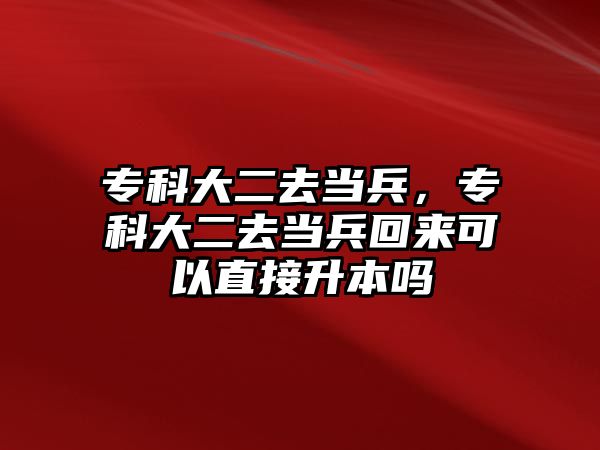 专科大二去当兵，专科大二去当兵回来可以直接升本吗